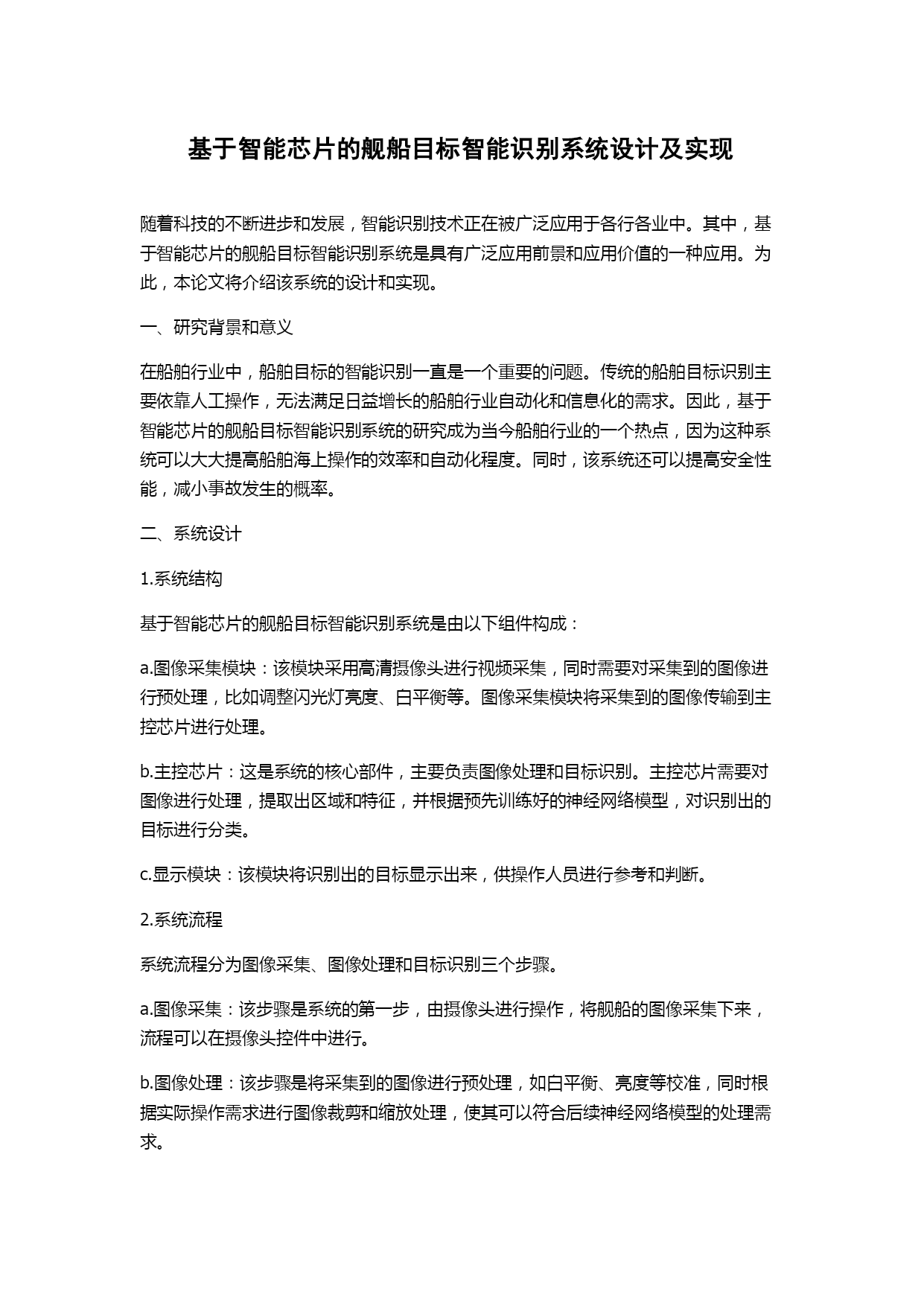 基于智能芯片的舰船目标智能识别系统设计及实现

随着科技的不断进步和发展，智能识别技术正在被广泛应用于各行各业中。其中，基于智能芯片的舰船目标智能识别系统是具有广泛应用前景和应用价值的一种应用。为此，本论文将介绍该系统的设计和实现。

一、研究背景和意义

在船舶行业中，船舶目标的智能识别一直是一个重要的问题。传统的船舶目标识别主要依靠人工操作，无法满足日益增长的船舶行业自动化和信息化的需求。因此，基于智能芯片的舰船目标智能识别系统的研究成为当今船舶行业的一个热点，因为这种系统可以大大提高船舶海上操作的效率和自动化程度。同时，该系统还可以提高安全性能，减小事故发生的概率。

二、系统设计

1.系统结构

基于智能芯片的舰船目标智能识别系统是由以下组件构成：

a.图像采集模块：该模块采用高清摄像头进行视频采集，同时需要对采集到的图像进行预处理，比如调整闪光灯亮度、白平衡等。图像采集模块将采集到的图像传输到主控芯片进行处理。

b.主控芯片：这是系统的核心部件，主要负责图像处理和目标识别。主控芯片需要对图像进行处理，提取出区域和特征，并根据预先训练好的神经网络模型，对识别出的目标进行分类。

c.显示模块：该模块将识别出的目标显示出来，供操作人员进行参考和判断。

2.系统流程

系统流程分为图像采集、图像处理和目标识别三个步骤。

a.图像采集：该步骤是系统的第一步，由摄像头进行操作，将舰船的图像采集下来，流程可以在摄像头控件中进行。

b.图像处理：该步骤是将采集到的图像进行预处理，如白平衡、亮度等校准，同时根据实际操作需求进行图像裁剪和缩放处理，使其可以符合后续神经网络模型的处理需求。